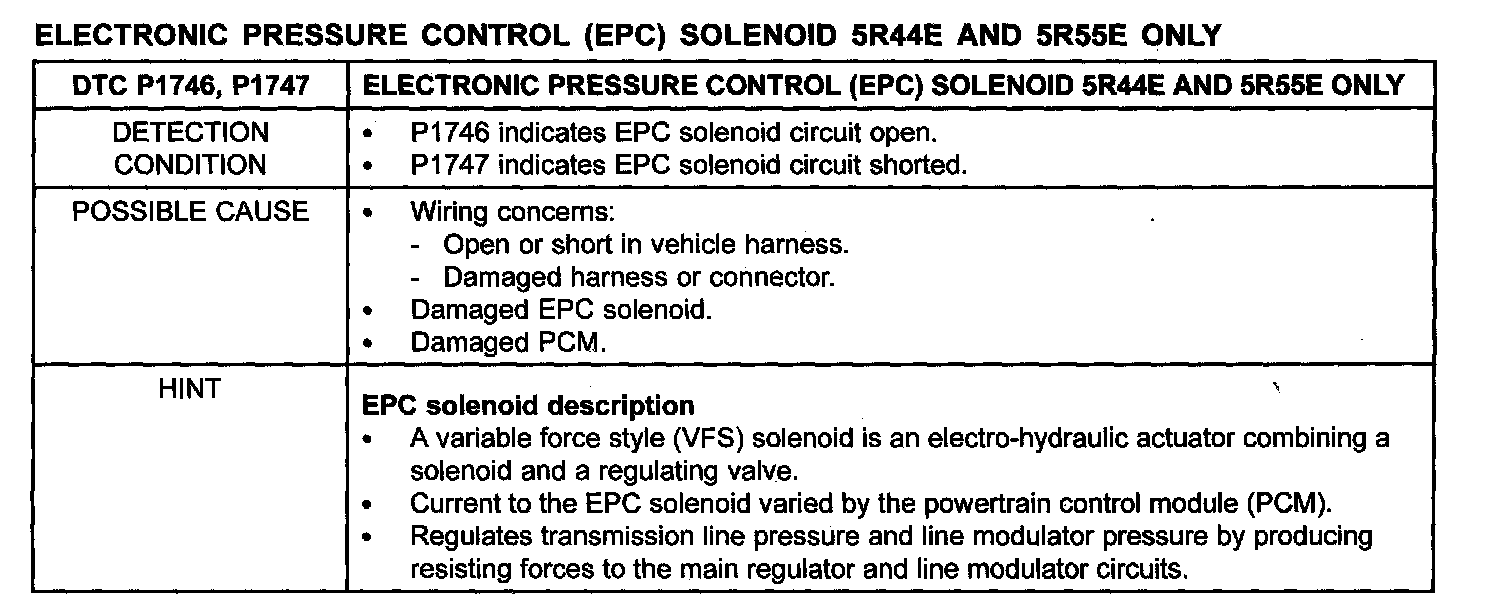 ELECTRONIC PRESSURE CONTROL (EPC) SOLENOID 5R44E AND 5R55E ONLY

| DTC P1746, P1747 | ELECTRONIC PRESSURE CONTROL (EPC) SOLENOID 5R44E AND 5R55E ONLY |
|---|---|
| DETECTION CONDITION | • P1746 indicates EPC solenoid circuit open. • P1747 indicates EPC solenoid circuit shorted. |
| POSSIBLE CAUSE | • Wiring concerns: - Open or short in vehicle harness. - Damaged harness or connector. • Damaged EPC solenoid. • Damaged PCM. |
| HINT | EPC solenoid description • A variable force style (VFS) solenoid is an electro-hydraulic actuator combining a solenoid and a regulating valve. • Current to the EPC solenoid varied by the powertrain control module (PCM). • Regulates transmission line pressure and line modulator pressure by producing resisting forces to the main regulator and line modulator circuits. |